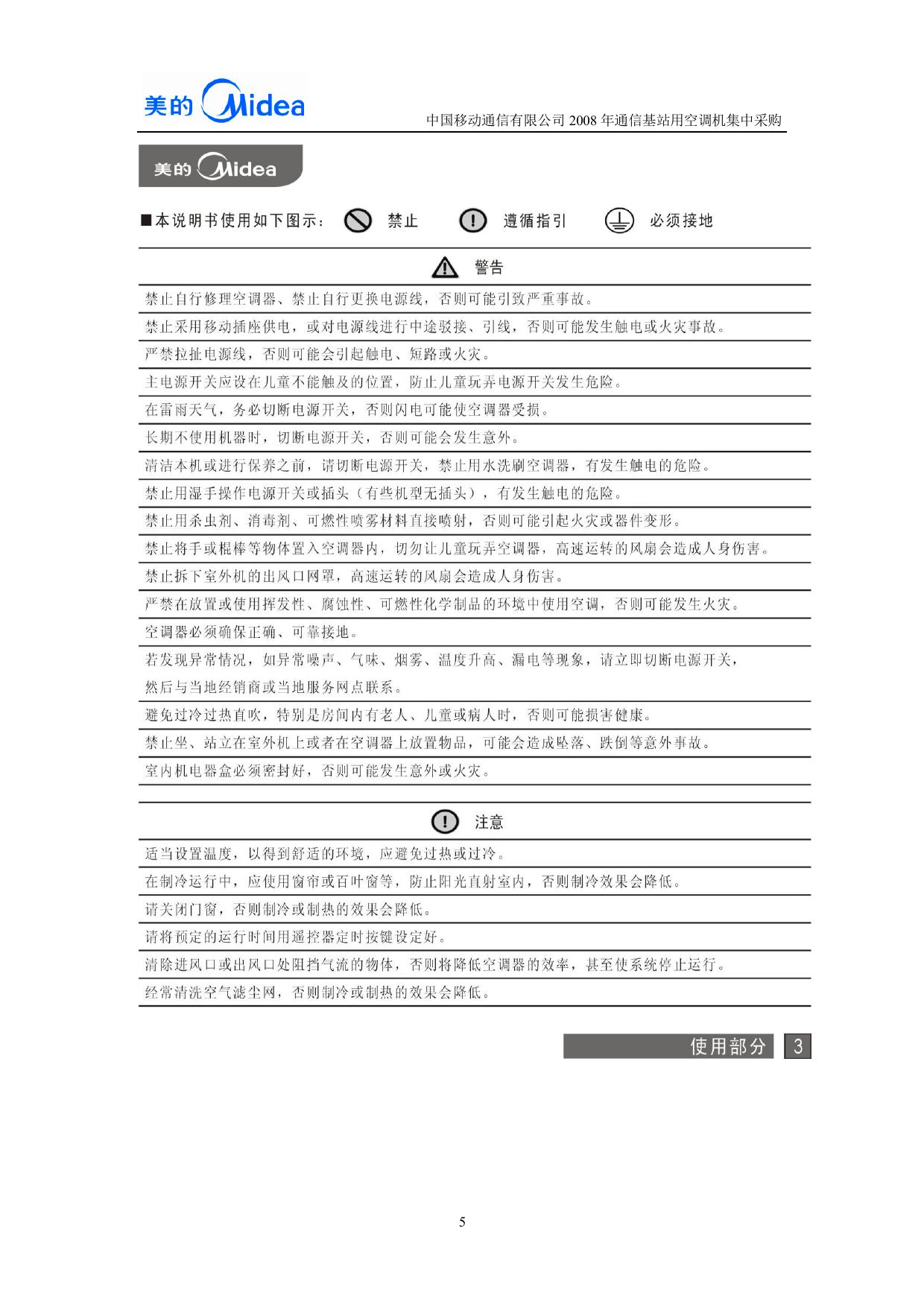 美的 Midea

中国移动通信有限公司 2008 年通信基站用空调机集中采购

美的 Midea

■本说明书使用如下图示： 禁止 遵循指引 必须接地

警告

禁止自行修理空调器、禁止自行更换电源线，否则可能引致严重事故。

禁止采用移动插座供电，或对电源线进行中途驳接、引线，否则可能发生触电或火灾事故。

严禁拉扯电源线，否则可能会引起触电、短路或火灾。

主电源开关应设在儿童不能触及的位置，防止儿童玩弄电源开关发生危险。

在雷雨天气，务必切断电源开关，否则闪电可能使空调器受损。

长期不使用机器时，切断电源开关，否则可能会发生意外。

清洁本机或进行保养之前，请切断电源开关，禁止用水洗刷空调器，有发生触电的危险。

禁止用湿手操作电源开关或插头（有些机型无插头），有发生触电的危险。

禁止用杀虫剂、消毒剂、可燃性喷雾材料直接喷射，否则可能引起火灾或器件变形。

禁止将手或棍棒等物体置入空调器内，切勿让儿童玩弄空调器，高速运转的风扇会造成人身伤害。

禁止拆下室外机的出风口网罩，高速运转的风扇会造成人身伤害。

严禁在放置或使用挥发性、腐蚀性、可燃性化学制品的环境中使用空调，否则可能发生火灾。

空调器必须确保正确、可靠接地。

若发现异常情况，如异常噪声、气味、烟雾、温度升高、漏电等现象，请立即切断电源开关，然后与当地经销商或当地服务网点联系。

避免过冷过热直吹，特别是房间内有老人、儿童或病人时，否则可能损害健康。

禁止坐、站立在室外机上或者在空调器上放置物品，可能会造成坠落、跌倒等意外事故。

室内机电器盒必须密封好，否则可能发生意外或火灾。

注意

适当设置温度，以得到舒适的环境，应避免过热或过冷。

在制冷运行中，应使用窗帘或百叶窗等，防止阳光直射室内，否则制冷效果会降低。

请关闭门窗，否则制冷或制热的效果会降低。

请将预定的运行时间用遥控器定时按键设定好。

清除进风口或出风口处阻挡气流的物体，否则将降低空调器的效率，甚至使系统停止运行。

经常清洗空气滤尘网，否则制冷或制热的效果会降低。

使用部分 3

5